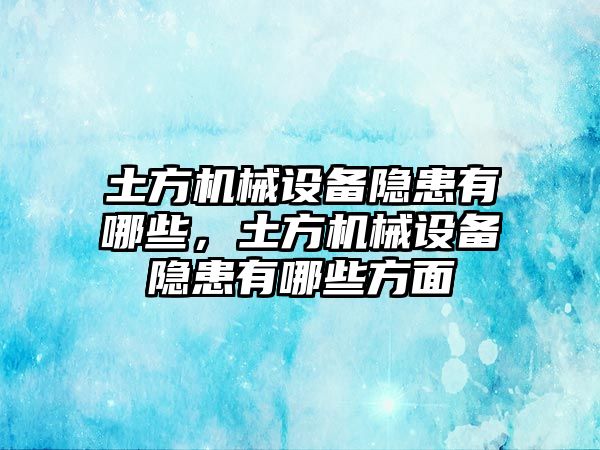 土方机械设备隐患有哪些，土方机械设备隐患有哪些方面